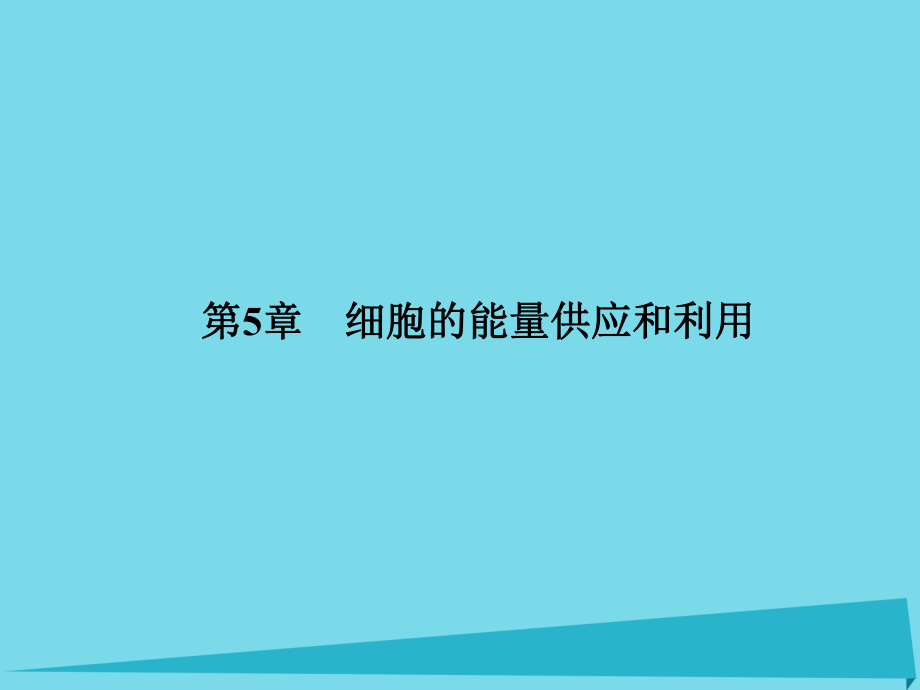 第5章　细胞的能量供应和利用